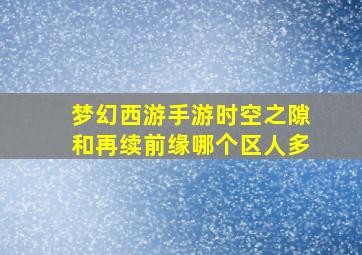 梦幻西游手游时空之隙和再续前缘哪个区人多